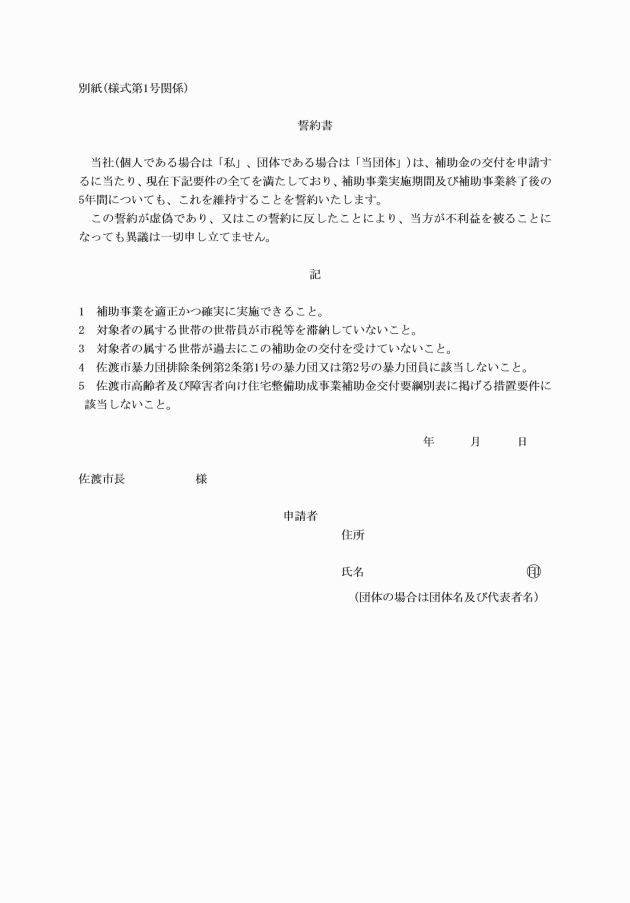 別紙(様式第1号関係)

誓約書

当社(個人である場合は「私」、団体である場合は「当団体」)は、補助金の交付を申請するに当たり、現在下記要件の全てを満たしており、補助事業実施期間及び補助事業終了後の5年間についても、これを維持することを誓約いたします。

この誓約が虚偽であり、又はこの誓約に反したことにより、当方が不利益を被ることになっても異議は一切申し立てません。

記

1　補助事業を適正かつ確実に実施できること。
2　対象者の属する世帯の世帯員が市税等を滞納していないこと。
3　対象者の属する世帯が過去にこの補助金の交付を受けていないこと。
4　佐渡市暴力団排除条例第2条第1号の暴力団又は第2号の暴力団員に該当しないこと。
5　佐渡市高齢者及び障害者向け住宅整備助成事業補助金交付要綱別表に掲げる措置要件に該当しないこと。

年　月　日

佐渡市長　様

申請者
住所

氏名　㊞
(団体の場合は団体名及び代表者名)